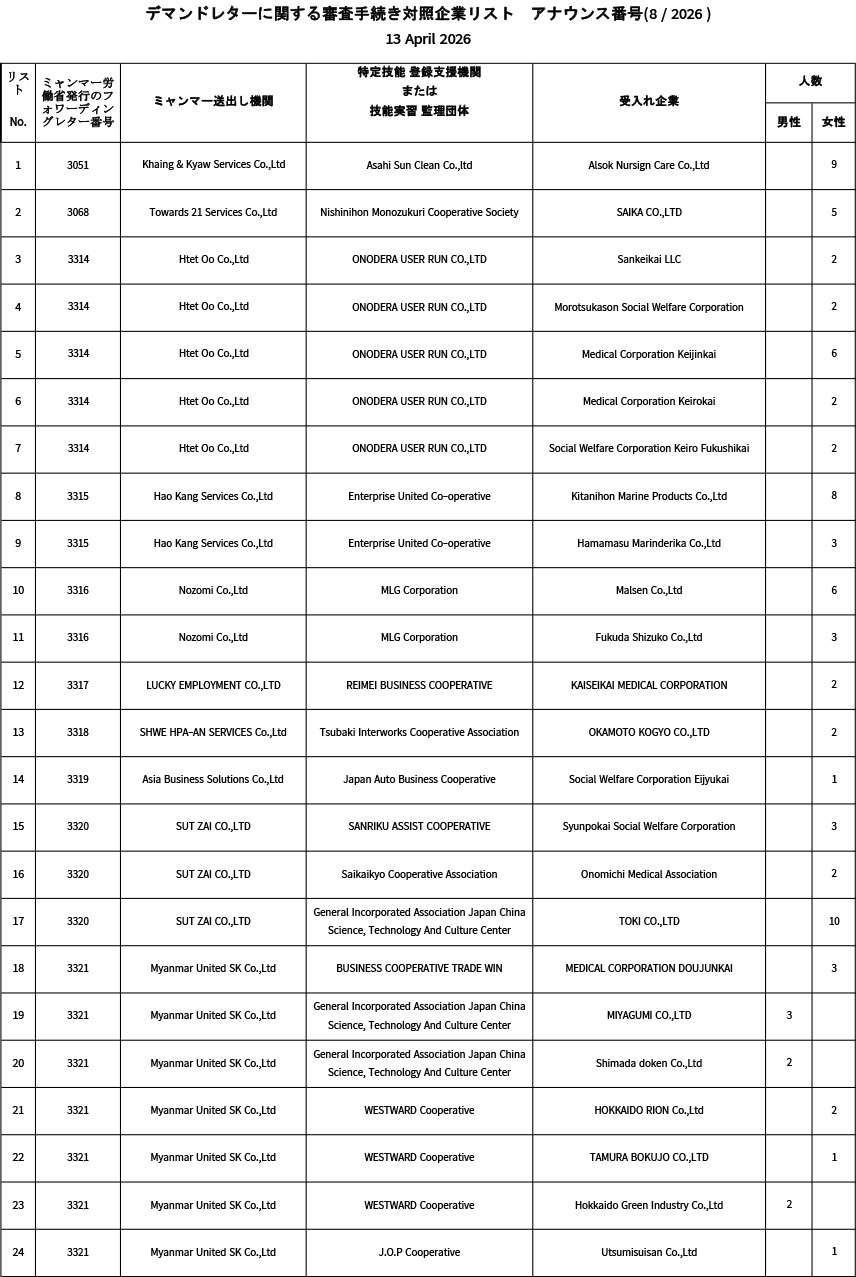 デマンドレターに関する審査手続き対照企業リスト　アナウンス番号(8 / 2026 )
13 April 2026

| リスト No. | ミャンマー労働省発行のフォワーディングレター番号 | ミャンマー送出し機関 | 特定技能 登録支援機関 または 技能実習 監理団体 | 受入れ企業 | 人数 男性 | 人数 女性 |
|---|---|---|---|---|---|---|
| 1 | 3051 | Khaing & Kyaw Services Co.,Ltd | Asahi Sun Clean Co.,ltd | Alsok Nursign Care Co.,Ltd | | 9 |
| 2 | 3068 | Towards 21 Services Co.,Ltd | Nishinihon Monozukuri Cooperative Society | SAIKA CO.,LTD | | 5 |
| 3 | 3314 | Htet Oo Co.,Ltd | ONODERA USER RUN CO.,LTD | Sankeikai LLC | | 2 |
| 4 | 3314 | Htet Oo Co.,Ltd | ONODERA USER RUN CO.,LTD | Morotsukason Social Welfare Corporation | | 2 |
| 5 | 3314 | Htet Oo Co.,Ltd | ONODERA USER RUN CO.,LTD | Medical Corporation Keijinkai | | 6 |
| 6 | 3314 | Htet Oo Co.,Ltd | ONODERA USER RUN CO.,LTD | Medical Corporation Keirokai | | 2 |
| 7 | 3314 | Htet Oo Co.,Ltd | ONODERA USER RUN CO.,LTD | Social Welfare Corporation Keiro Fukushikai | | 2 |
| 8 | 3315 | Hao Kang Services Co.,Ltd | Enterprise United Co-operative | Kitanihon Marine Products Co.,Ltd | | 8 |
| 9 | 3315 | Hao Kang Services Co.,Ltd | Enterprise United Co-operative | Hamamasu Marinderika Co.,Ltd | | 3 |
| 10 | 3316 | Nozomi Co.,Ltd | MLG Corporation | Malsen Co.,Ltd | | 6 |
| 11 | 3316 | Nozomi Co.,Ltd | MLG Corporation | Fukuda Shizuko Co.,Ltd | | 3 |
| 12 | 3317 | LUCKY EMPLOYMENT CO.,LTD | REIMEI BUSINESS COOPERATIVE | KAISEIKAI MEDICAL CORPORATION | | 2 |
| 13 | 3318 | SHWE HPA-AN SERVICES Co.,Ltd | Tsubaki Interworks Cooperative Association | OKAMOTO KOGYO CO.,LTD | | 2 |
| 14 | 3319 | Asia Business Solutions Co.,Ltd | Japan Auto Business Cooperative | Social Welfare Corporation Eijyukai | | 1 |
| 15 | 3320 | SUT ZAI CO.,LTD | SANRIKU ASSIST COOPERATIVE | Syunpokai Social Welfare Corporation | | 3 |
| 16 | 3320 | SUT ZAI CO.,LTD | Saikaikyo Cooperative Association | Onomichi Medical Association | | 2 |
| 17 | 3320 | SUT ZAI CO.,LTD | General Incorporated Association Japan China Science, Technology And Culture Center | TOKI CO.,LTD | | 10 |
| 18 | 3321 | Myanmar United SK Co.,Ltd | BUSINESS COOPERATIVE TRADE WIN | MEDICAL CORPORATION DOUJUNKAI | | 3 |
| 19 | 3321 | Myanmar United SK Co.,Ltd | General Incorporated Association Japan China Science, Technology And Culture Center | MIYAGUMI CO.,LTD | 3 | |
| 20 | 3321 | Myanmar United SK Co.,Ltd | General Incorporated Association Japan China Science, Technology And Culture Center | Shimada doken Co.,Ltd | 2 | |
| 21 | 3321 | Myanmar United SK Co.,Ltd | WESTWARD Cooperative | HOKKAIDO RION Co.,Ltd | | 2 |
| 22 | 3321 | Myanmar United SK Co.,Ltd | WESTWARD Cooperative | TAMURA BOKUJO CO.,LTD | | 1 |
| 23 | 3321 | Myanmar United SK Co.,Ltd | WESTWARD Cooperative | Hokkaido Green Industry Co.,Ltd | 2 | |
| 24 | 3321 | Myanmar United SK Co.,Ltd | J.O.P Cooperative | Utsumisuisan Co.,Ltd | | 1 |